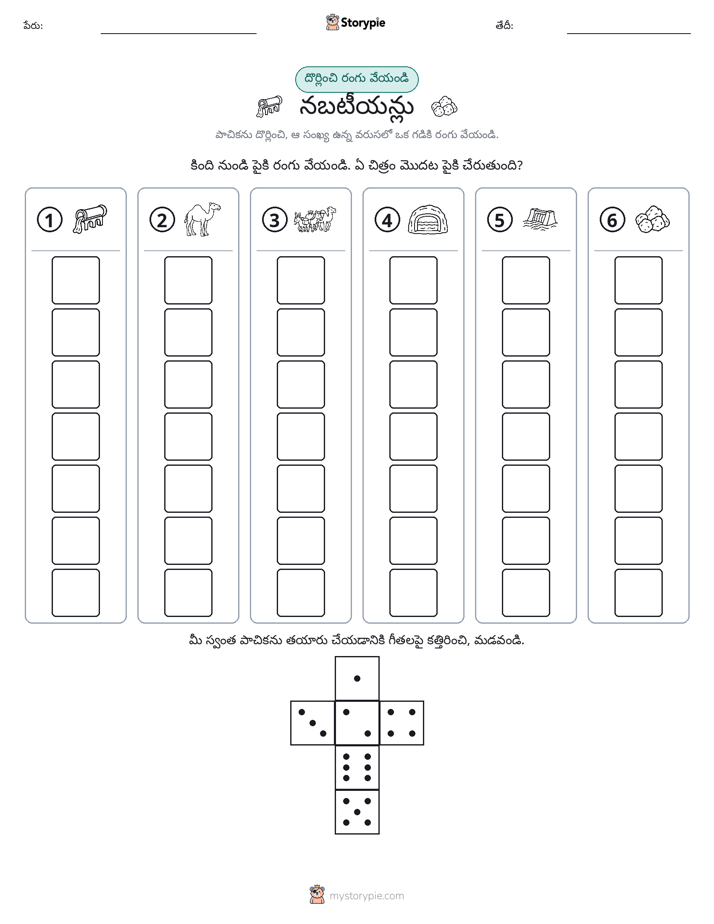 పేరు: ____ Storypie తేదీ: ____

దొర్లించి రంగు వేయండి

నబటీయన్లు

పాచికను దొర్లించి, ఆ సంఖ్య ఉన్న వరుసలో ఒక గడికి రంగు వేయండి.

కింది నుండి పైకి రంగు వేయండి. ఏ చిత్రం మొదట పైకి చేరుతుంది?

1

2

3

4

5

6

మీ స్వంత పాచికను తయారు చేయడానికి గీతలపై కత్తిరించి, మడవండి.

mystorypie.com